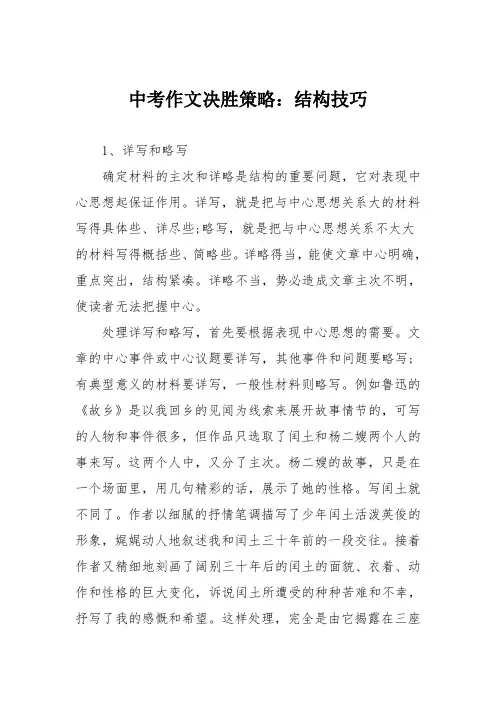 中考作文决胜策略：结构技巧

1、详写和略写

确定材料的主次和详略是结构的重要问题，它对表现中心思想起保证作用。详写，就是把与中心思想关系大的材料写得具体些、详尽些;略写，就是把与中心思想关系不太大的材料写得概括些、简略些。详略得当，能使文章中心明确，重点突出，结构紧凑。详略不当，势必造成文章主次不明，使读者无法把握中心。

处理详写和略写，首先要根据表现中心思想的需要。文章的中心事件或中心议题要详写，其他事件和问题要略写;有典型意义的材料要详写，一般性材料则略写。例如鲁迅的《故乡》是以我回乡的见闻为线索来展开故事情节的，可写的人物和事件很多，但作品只选取了闰土和杨二嫂两个人的事来写。这两个人中，又分了主次。杨二嫂的故事，只是在一个场面里，用几句精彩的话，展示了她的性格。写闰土就不同了。作者以细腻的抒情笔调描写了少年闰土活泼英俊的形象，娓娓动人地叙述我和闰土三十年前的一段交往。接着作者又精细地刻画了阔别三十年后的闰土的面貌、衣着、动作和性格的巨大变化，诉说闰土所遭受的种种苦难和不幸，抒写了我的感慨和希望。这样处理，完全是由它揭露在三座